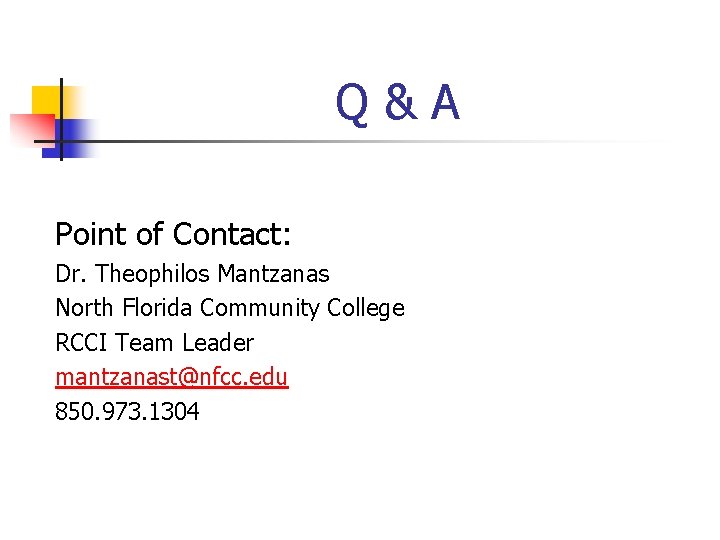 Q & A

Point of Contact:

Dr. Theophilos Mantzanas
North Florida Community College
RCCI Team Leader
mantzanast@nfcc.edu
850.973.1304